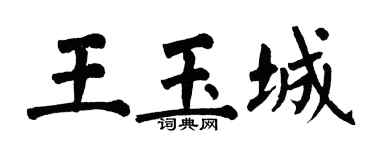 王玉城
词典网